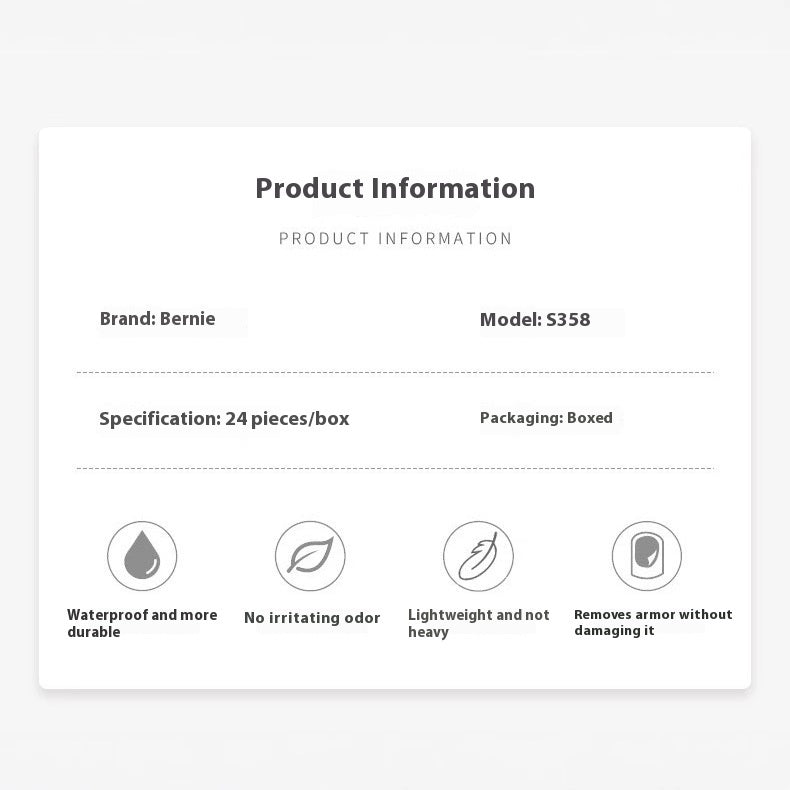 Product Information

PRODUCT INFORMATION

Brand: Bernie

Model: S358

Specification: 24 pieces/box

Packaging: Boxed

Waterproof and more durable

No irritating odor

Lightweight and not heavy

Removes armor without damaging it